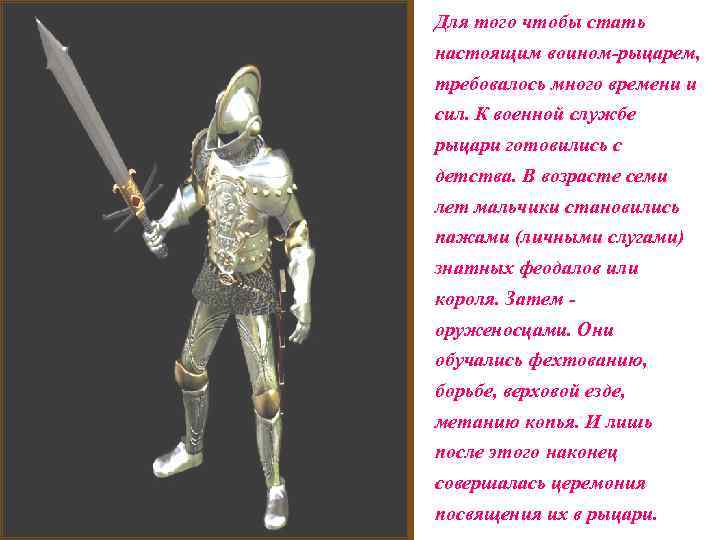 Для того чтобы стать настоящим воином-рыцарем, требовалось много времени и сил. К военной службе рыцари готовились с детства. В возрасте семи лет мальчики становились пажами (личными слугами) знатных феодалов или короля. Затем - оруженосцами. Они обучались фехтованию, борьбе, верховой езде, метанию копья. И лишь после этого наконец совершалась церемония посвящения их в рыцари.